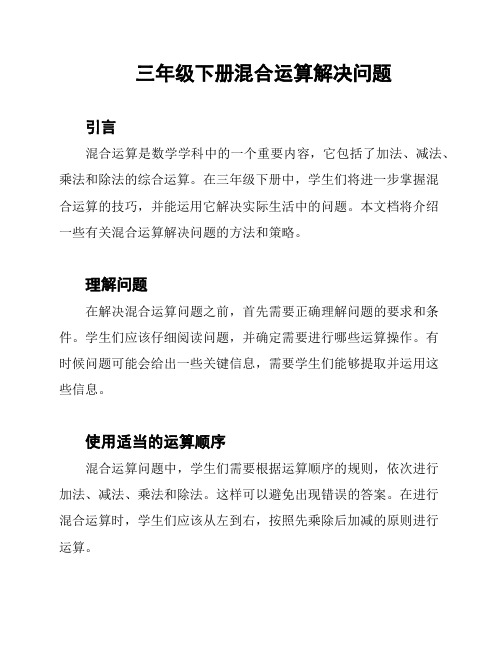 三年级下册混合运算解决问题

引言

混合运算是数学学科中的一个重要内容，它包括了加法、减法、乘法和除法的综合运算。在三年级下册中，学生们将进一步掌握混合运算的技巧，并能运用它解决实际生活中的问题。本文档将介绍一些有关混合运算解决问题的方法和策略。

理解问题

在解决混合运算问题之前，首先需要正确理解问题的要求和条件。学生们应该仔细阅读问题，并确定需要进行哪些运算操作。有时候问题可能会给出一些关键信息，需要学生们能够提取并运用这些信息。

使用适当的运算顺序

混合运算问题中，学生们需要根据运算顺序的规则，依次进行加法、减法、乘法和除法。这样可以避免出现错误的答案。在进行混合运算时，学生们应该从左到右，按照先乘除后加减的原则进行运算。